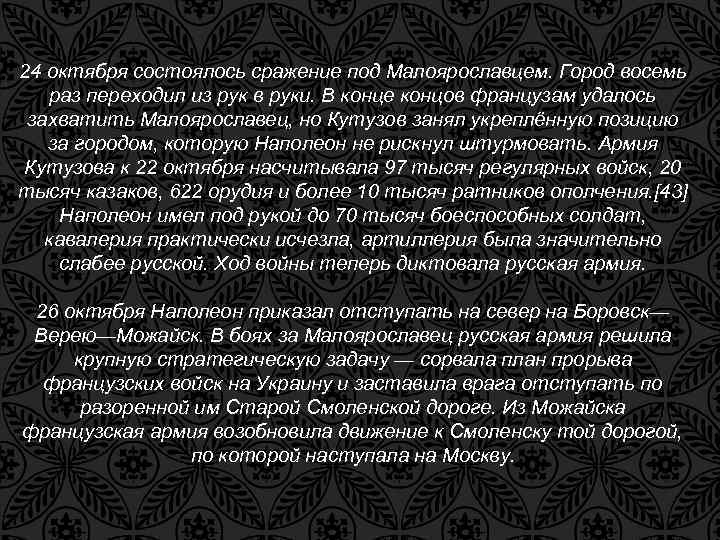 24 октября состоялось сражение под Малоярославцем. Город восемь раз переходил из рук в руки. В конце концов французам удалось захватить Малоярославец, но Кутузов занял укреплённую позицию за городом, которую Наполеон не рискнул штурмовать. Армия Кутузова к 22 октября насчитывала 97 тысяч регулярных войск, 20 тысяч казаков, 622 орудия и более 10 тысяч ратников ополчения.[43] Наполеон имел под рукой до 70 тысяч боеспособных солдат, кавалерия практически исчезла, артиллерия была значительно слабее русской. Ход войны теперь диктовала русская армия.

26 октября Наполеон приказал отступать на север на Боровск—Верею—Можайск. В боях за Малоярославец русская армия решила крупную стратегическую задачу — сорвала план прорыва французских войск на Украину и заставила врага отступать по разоренной им Старой Смоленской дороге. Из Можайска французская армия возобновила движение к Смоленску той дорогой, по которой наступала на Москву.